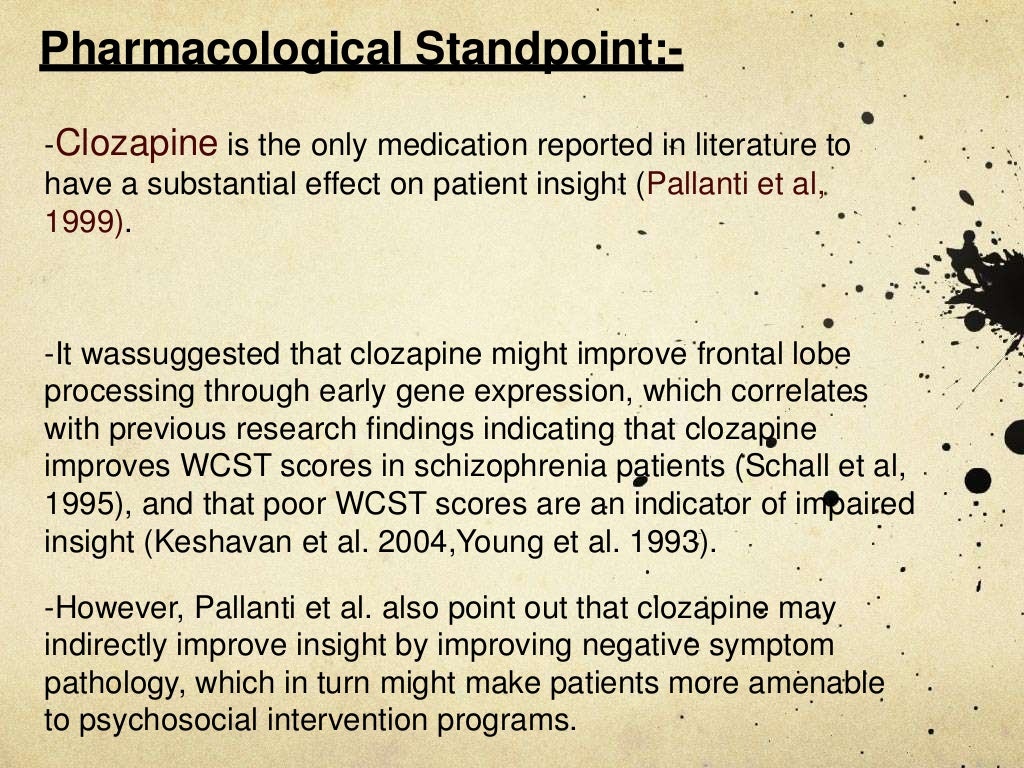 Pharmacological Standpoint:-

-Clozapine is the only medication reported in literature to have a substantial effect on patient insight (Pallanti et al, 1999).

-It wassuggested that clozapine might improve frontal lobe processing through early gene expression, which correlates with previous research findings indicating that clozapine improves WCST scores in schizophrenia patients (Schall et al, 1995), and that poor WCST scores are an indicator of impaired insight (Keshavan et al. 2004,Young et al. 1993).

-However, Pallanti et al. also point out that clozapine may indirectly improve insight by improving negative symptom pathology, which in turn might make patients more amenable to psychosocial intervention programs.